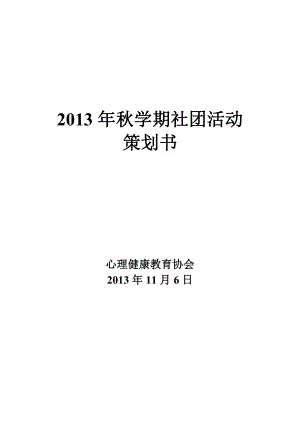 2013 年秋学期社团活动
策划书

心理健康教育协会
2013 年 11 月 6 日